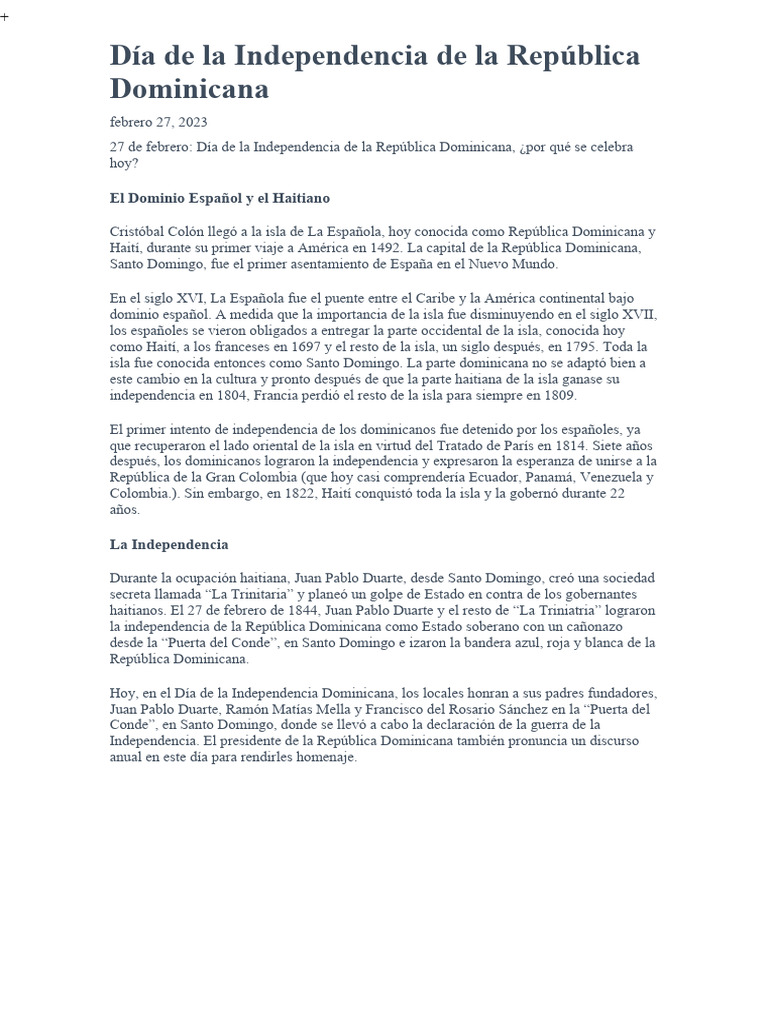 +

Día de la Independencia de la República Dominicana

febrero 27, 2023

27 de febrero: Día de la Independencia de la República Dominicana, ¿por qué se celebra hoy?

El Dominio Español y el Haitiano

Cristóbal Colón llegó a la isla de La Española, hoy conocida como República Dominicana y Haití, durante su primer viaje a América en 1492. La capital de la República Dominicana, Santo Domingo, fue el primer asentamiento de España en el Nuevo Mundo.

En el siglo XVI, La Española fue el puente entre el Caribe y la América continental bajo dominio español. A medida que la importancia de la isla fue disminuyendo en el siglo XVII, los españoles se vieron obligados a entregar la parte occidental de la isla, conocida hoy como Haití, a los franceses en 1697 y el resto de la isla, un siglo después, en 1795. Toda la isla fue conocida entonces como Santo Domingo. La parte dominicana no se adaptó bien a este cambio en la cultura y pronto después de que la parte haitiana de la isla ganase su independencia en 1804, Francia perdió el resto de la isla para siempre en 1809.

El primer intento de independencia de los dominicanos fue detenido por los españoles, ya que recuperaron el lado oriental de la isla en virtud del Tratado de París en 1814. Siete años después, los dominicanos lograron la independencia y expresaron la esperanza de unirse a la República de la Gran Colombia (que hoy casi comprendería Ecuador, Panamá, Venezuela y Colombia.). Sin embargo, en 1822, Haití conquistó toda la isla y la gobernó durante 22 años.

La Independencia

Durante la ocupación haitiana, Juan Pablo Duarte, desde Santo Domingo, creó una sociedad secreta llamada "La Trinitaria" y planeó un golpe de Estado en contra de los gobernantes haitianos. El 27 de febrero de 1844, Juan Pablo Duarte y el resto de "La Triniatria" lograron la independencia de la República Dominicana como Estado soberano con un cañonazo desde la "Puerta del Conde", en Santo Domingo e izaron la bandera azul, roja y blanca de la República Dominicana.

Hoy, en el Día de la Independencia Dominicana, los locales honran a sus padres fundadores, Juan Pablo Duarte, Ramón Matías Mella y Francisco del Rosario Sánchez en la "Puerta del Conde", en Santo Domingo, donde se llevó a cabo la declaración de la guerra de la Independencia. El presidente de la República Dominicana también pronuncia un discurso anual en este día para rendirles homenaje.